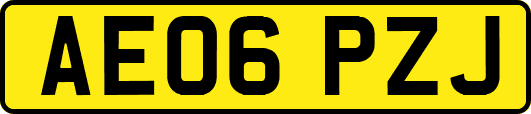 AE06 PZJ